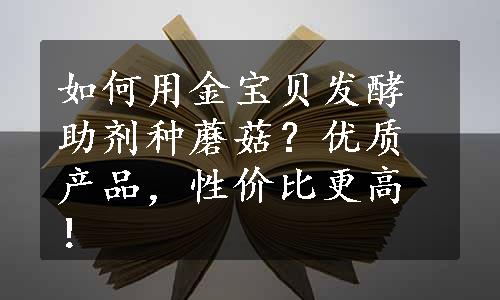 如何用金宝贝发酵助剂种蘑菇？优质产品，性价比更高！